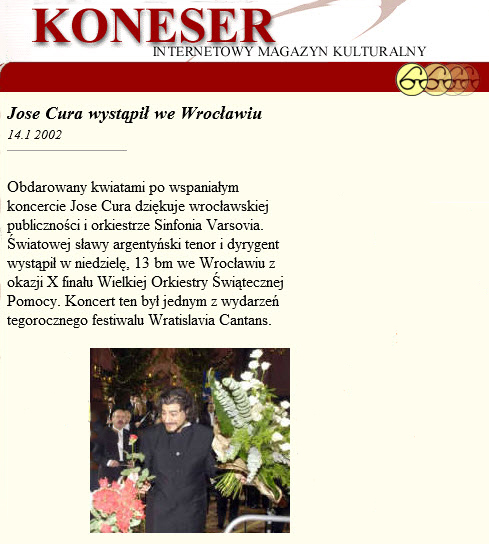 KONESER
INTERNETOWY MAGAZYN KULTURALNY

Jose Cura wystąpił we Wrocławiu
14.1 2002

Obdarowany kwiatami po wspaniałym koncercie Jose Cura dziękuje wrocławskiej publiczności i orkiestrze Sinfonia Varsovia. Światowej sławy argentyński tenor i dyrygent wystąpił w niedzielę, 13 bm we Wrocławiu z okazji X finału Wielkiej Orkiestry Świątecznej Pomocy. Koncert ten był jednym z wydarzeń tegorocznego festiwalu Wratislavia Cantans.